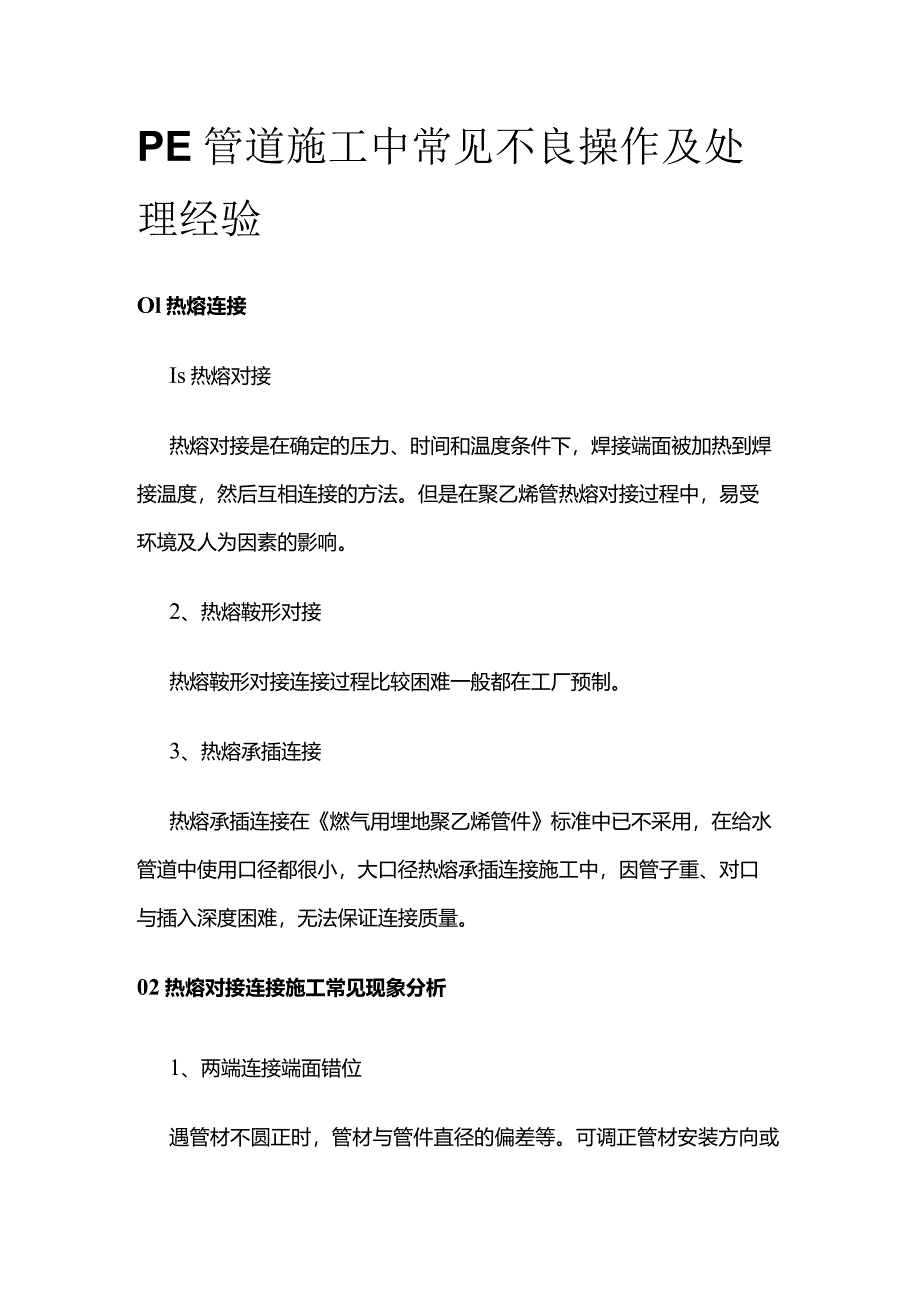 PE 管道施工中常见不良操作及处理经验

Ol 热熔连接

Is 热熔对接

热熔对接是在确定的压力、时间和温度条件下，焊接端面被加热到焊接温度，然后互相连接的方法。但是在聚乙烯管热熔对接过程中，易受环境及人为因素的影响。

2、热熔鞍形对接

热熔鞍形对接连接过程比较困难一般都在工厂预制。

3、热熔承插连接

热熔承插连接在《燃气用埋地聚乙烯管件》标准中已不采用，在给水管道中使用口径都很小，大口径热熔承插连接施工中，因管子重、对口与插入深度困难，无法保证连接质量。

02 热熔对接连接施工常见现象分析

1、两端连接端面错位

遇管材不圆正时，管材与管件直径的偏差等。可调正管材安装方向或